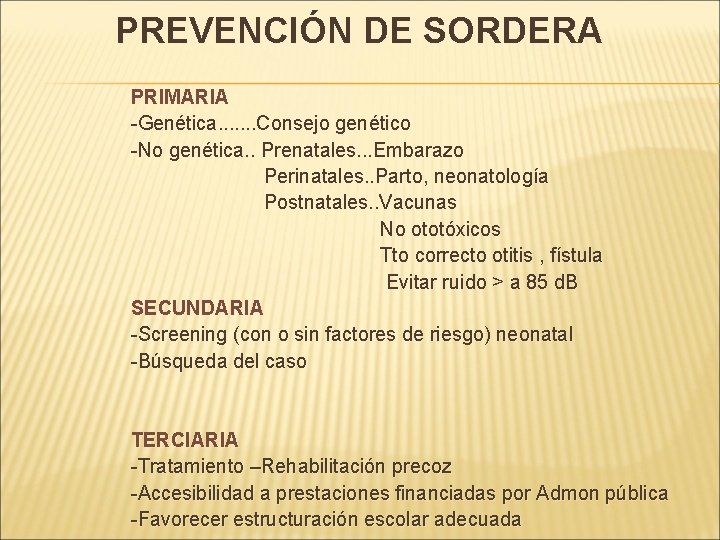 PREVENCIÓN DE SORDERA

PRIMARIA
-Genética.......Consejo genético
-No genética.. Prenatales...Embarazo
Perinatales..Parto, neonatología
Postnatales..Vacunas
No ototóxicos
Tto correcto otitis , fístula
Evitar ruido > a 85 dB

SECUNDARIA
-Screening (con o sin factores de riesgo) neonatal
-Búsqueda del caso

TERCIARIA
-Tratamiento –Rehabilitación precoz
-Accesibilidad a prestaciones financiadas por Admon pública
-Favorecer estructuración escolar adecuada